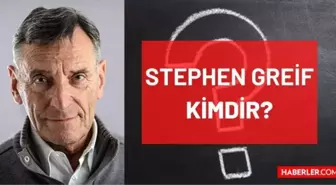 STEPHEN GREİF KİMDİR?

HABERLER.COM